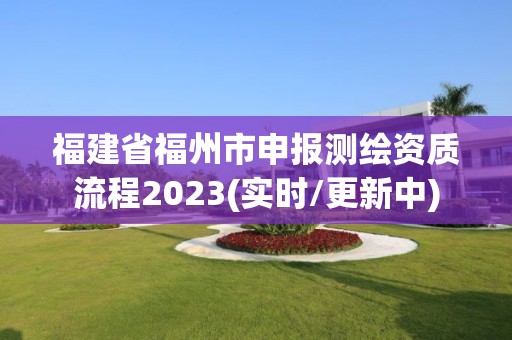 福建省福州市申报测绘资质流程2023(实时/更新中)